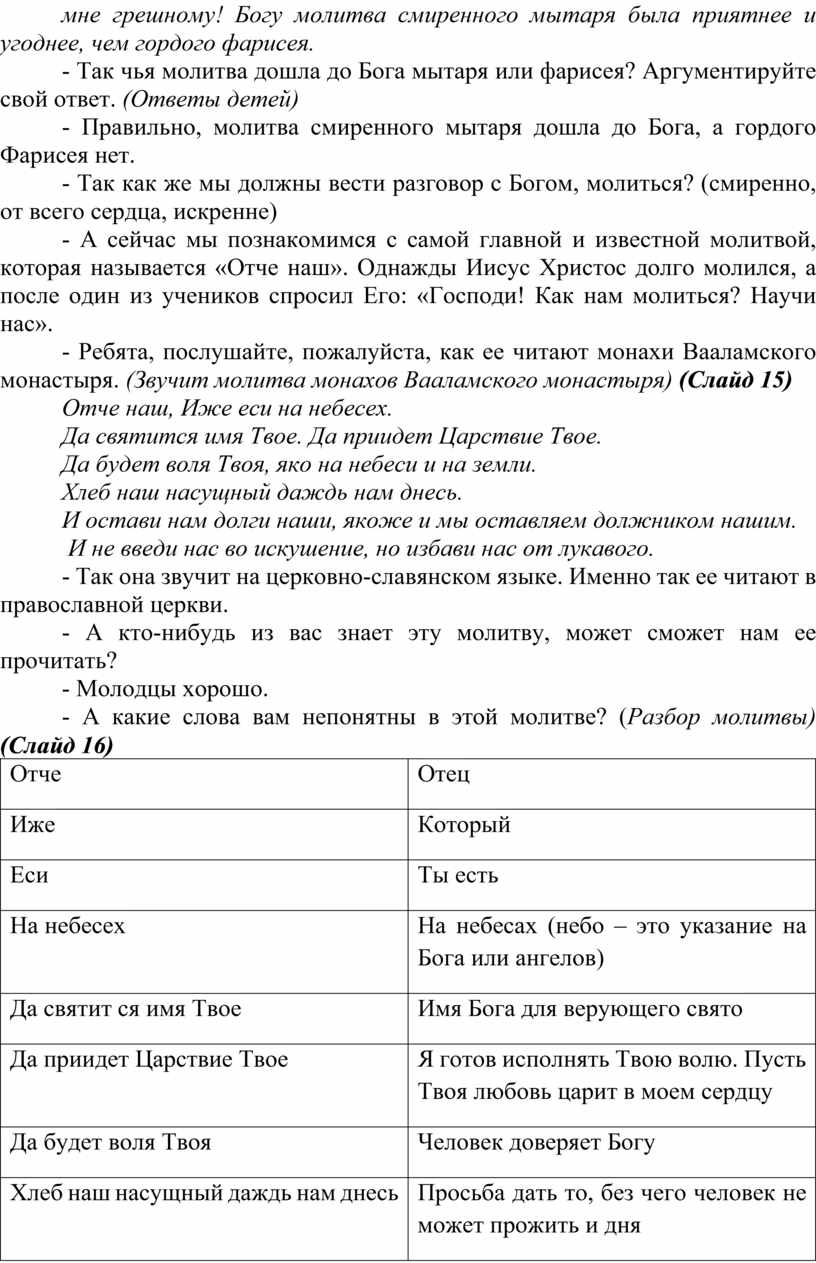 мне грешному! Богу молитва смиренного мытаря была приятнее и угоднее, чем гордого фарисея.

- Так чья молитва дошла до Бога мытаря или фарисея? Аргументируйте свой ответ. (Ответы детей)

- Правильно, молитва смиренного мытаря дошла до Бога, а гордого Фарисея нет.

- Так как же мы должны вести разговор с Богом, молиться? (смиренно, от всего сердца, искренне)

- А сейчас мы познакомимся с самой главной и известной молитвой, которая называется «Отче наш». Однажды Иисус Христос долго молился, а после один из учеников спросил Его: «Господи! Как нам молиться? Научи нас».

- Ребята, послушайте, пожалуйста, как ее читают монахи Вааламского монастыря. (Звучит молитва монахов Вааламского монастыря) (Слайд 15)

Отче наш, Иже еси на небесех.
Да святится имя Твое. Да приидет Царствие Твое.
Да будет воля Твоя, яко на небеси и на земли.
Хлеб наш насущный даждь нам днесь.
И остави нам долги наши, якоже и мы оставляем должником нашим.
И не введи нас во искушение, но избави нас от лукавого.

- Так она звучит на церковно-славянском языке. Именно так ее читают в православной церкви.

- А кто-нибудь из вас знает эту молитву, может сможет нам ее прочитать?

- Молодцы хорошо.

- А какие слова вам непонятны в этой молитве? (Разбор молитвы) (Слайд 16)

| Отче | Отец |
|---|---|
| Иже | Который |
| Еси | Ты есть |
| На небесех | На небесах (небо – это указание на Бога или ангелов) |
| Да святит ся имя Твое | Имя Бога для верующего свято |
| Да приидет Царствие Твое | Я готов исполнять Твою волю. Пусть Твоя любовь царит в моем сердцу |
| Да будет воля Твоя | Человек доверяет Богу |
| Хлеб наш насущный даждь нам днесь | Просьба дать то, без чего человек не может прожить и дня |